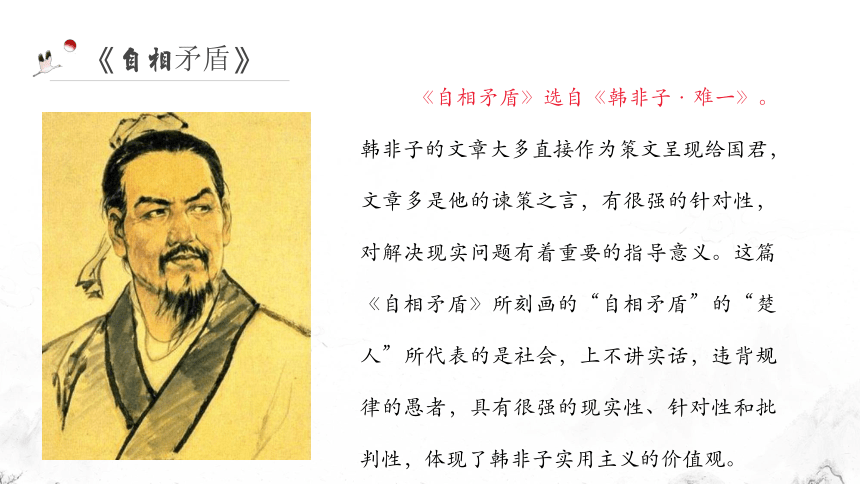 《自相矛盾》

《自相矛盾》选自《韩非子·难一》。韩非子的文章大多直接作为策文呈现给国君，文章多是他的谏策之言，有很强的针对性，对解决现实问题有着重要的指导意义。这篇《自相矛盾》所刻画的“自相矛盾”的“楚人”所代表的是社会，上不讲实话，违背规律的愚者，具有很强的现实性、针对性和批判性，体现了韩非子实用主义的价值观。